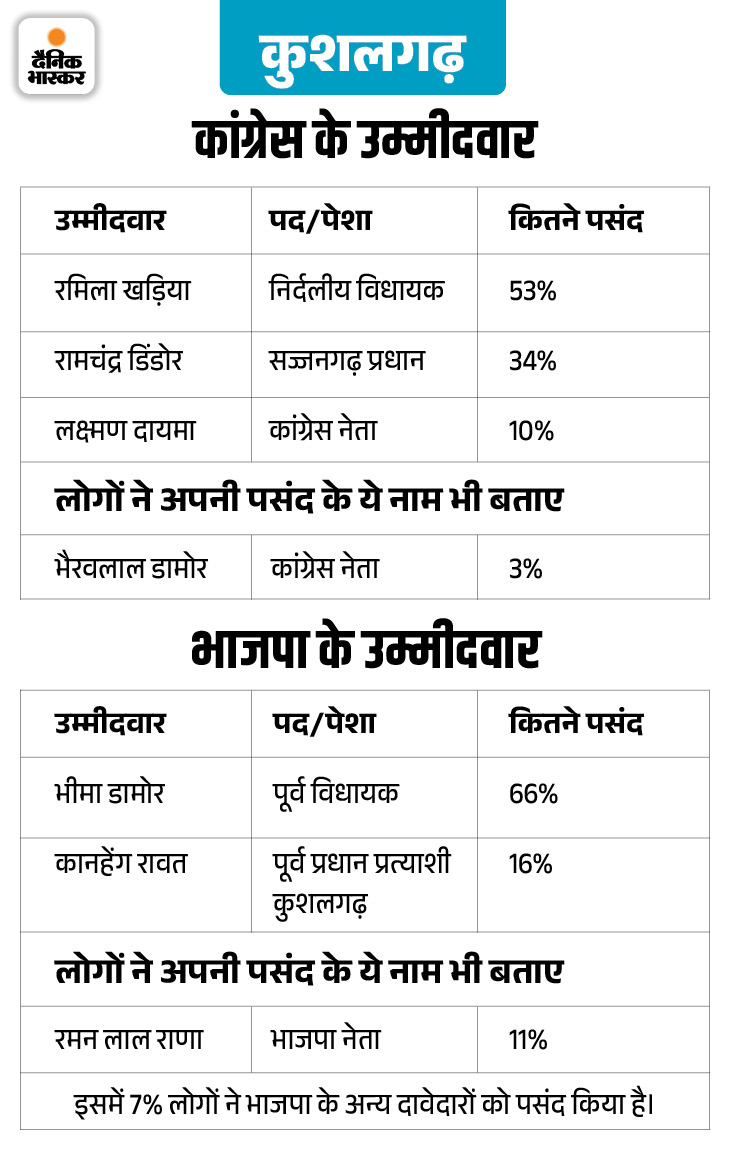 दैनिक भास्कर

कुशलगढ़

कांग्रेस के उम्मीदवार

| उम्मीदवार | पद/पेशा | कितने पसंद |
|---|---|---|
| रमिला खड़िया | निर्दलीय विधायक | 53% |
| रामचंद्र डिंडोर | सज्जनगढ़ प्रधान | 34% |
| लक्ष्मण दायमा | कांग्रेस नेता | 10% |
| लोगों ने अपनी पसंद के ये नाम भी बताए | | |
| भैरवलाल डामोर | कांग्रेस नेता | 3% |

भाजपा के उम्मीदवार

| उम्मीदवार | पद/पेशा | कितने पसंद |
|---|---|---|
| भीमा डामोर | पूर्व विधायक | 66% |
| कानहेंग रावत | पूर्व प्रधान प्रत्याशी कुशलगढ़ | 16% |
| लोगों ने अपनी पसंद के ये नाम भी बताए | | |
| रमन लाल राणा | भाजपा नेता | 11% |
| इसमें 7% लोगों ने भाजपा के अन्य दावेदारों को पसंद किया है। | | |